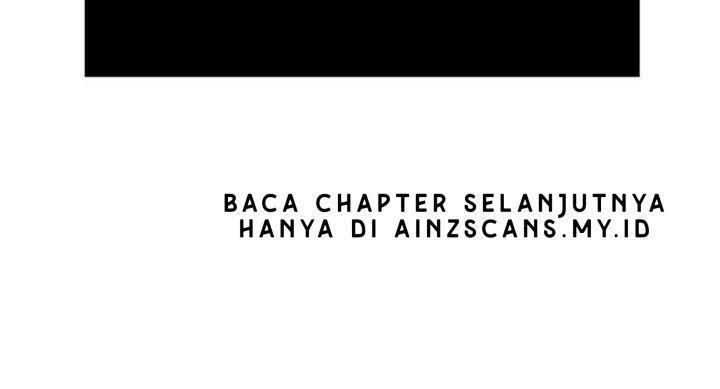 BACA CHAPTER SELANJUTNYA HANYA DI AINZSCANS.MY.ID